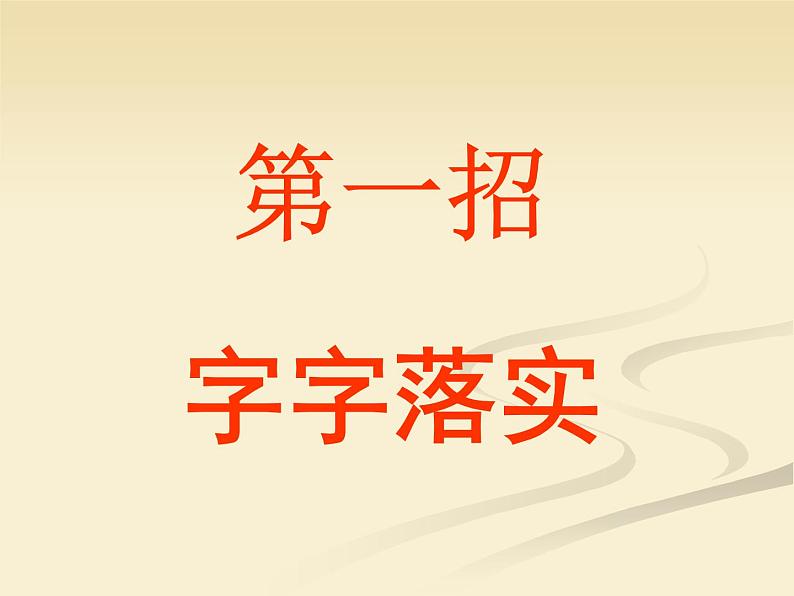 第一招

字字落实